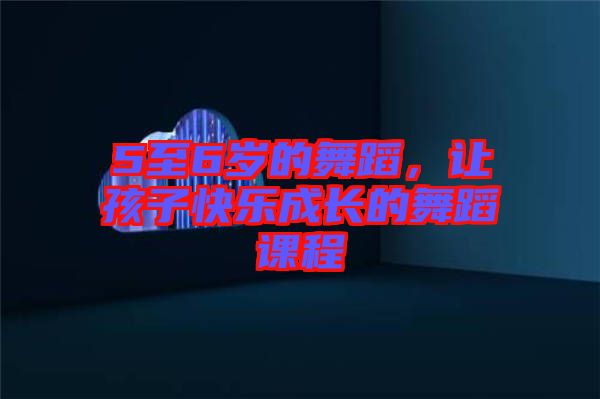 5至6岁的舞蹈，让孩子快乐成长的舞蹈课程